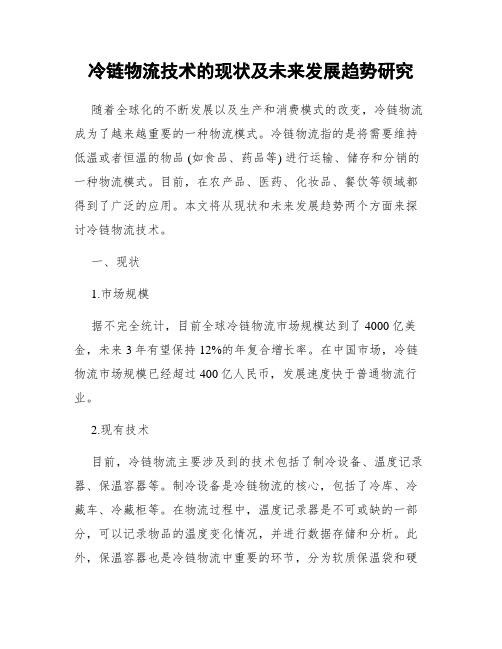 冷链物流技术的现状及未来发展趋势研究

随着全球化的不断发展以及生产和消费模式的改变，冷链物流成为了越来越重要的一种物流模式。冷链物流指的是将需要维持低温或者恒温的物品 (如食品、药品等) 进行运输、储存和分销的一种物流模式。目前，在农产品、医药、化妆品、餐饮等领域都得到了广泛的应用。本文将从现状和未来发展趋势两个方面来探讨冷链物流技术。

一、现状

1.市场规模

据不完全统计，目前全球冷链物流市场规模达到了 4000 亿美金，未来 3 年有望保持 12%的年复合增长率。在中国市场，冷链物流市场规模已经超过 400 亿人民币，发展速度快于普通物流行业。

2.现有技术

目前，冷链物流主要涉及到的技术包括了制冷设备、温度记录器、保温容器等。制冷设备是冷链物流的核心，包括了冷库、冷藏车、冷藏柜等。在物流过程中，温度记录器是不可或缺的一部分，可以记录物品的温度变化情况，并进行数据存储和分析。此外，保温容器也是冷链物流中重要的环节，分为软质保温袋和硬